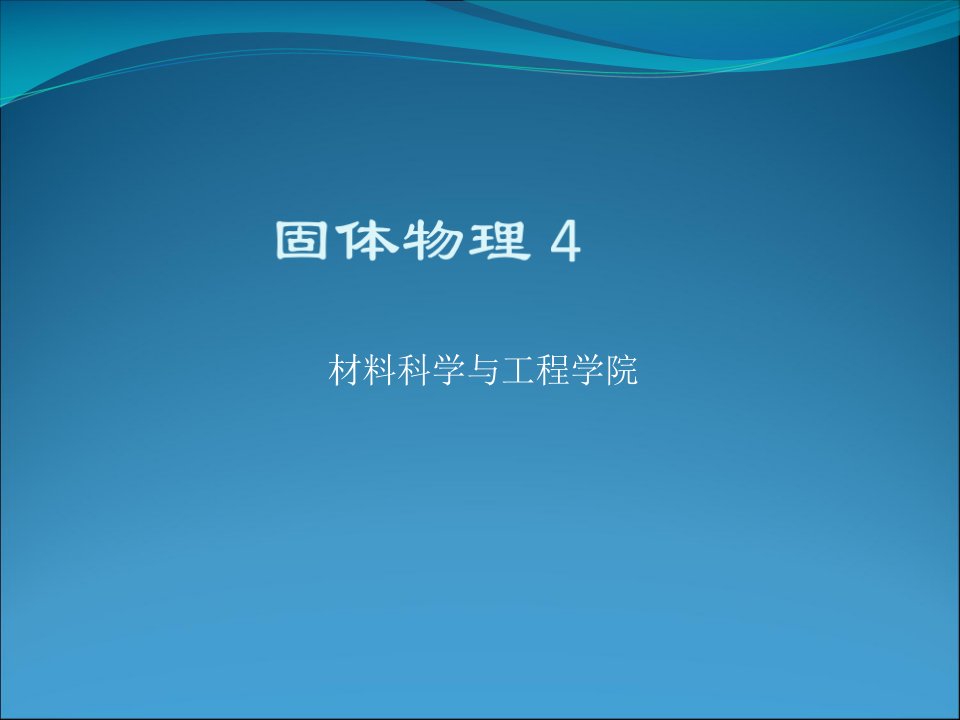 固体物理 4

材料科学与工程学院